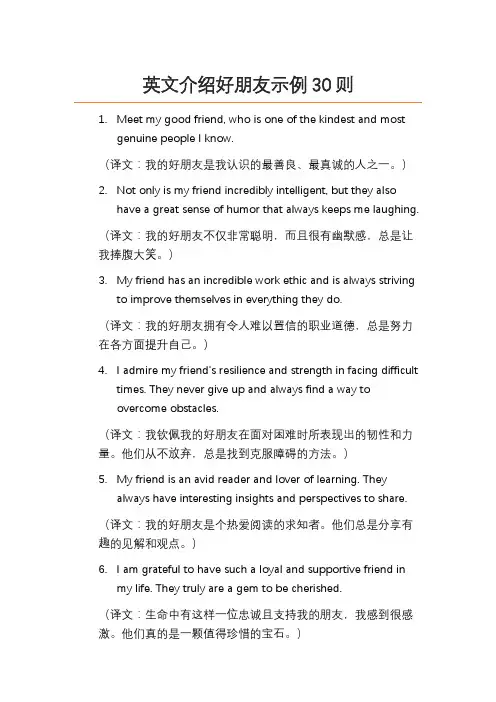 英文介绍好朋友示例 30 则

1. Meet my good friend, who is one of the kindest and most genuine people I know.

（译文：我的好朋友是我认识的最善良、最真诚的人之一。）

2. Not only is my friend incredibly intelligent, but they also have a great sense of humor that always keeps me laughing.

（译文：我的好朋友不仅非常聪明，而且很有幽默感，总是让我捧腹大笑。）

3. My friend has an incredible work ethic and is always striving to improve themselves in everything they do.

（译文：我的好朋友拥有令人难以置信的职业道德，总是努力在各方面提升自己。）

4. I admire my friend's resilience and strength in facing difficult times. They never give up and always find a way to overcome obstacles.

（译文：我钦佩我的好朋友在面对困难时所表现出的韧性和力量。他们从不放弃，总是找到克服障碍的方法。）

5. My friend is an avid reader and lover of learning. They always have interesting insights and perspectives to share.

（译文：我的好朋友是个热爱阅读的求知者。他们总是分享有趣的见解和观点。）

6. I am grateful to have such a loyal and supportive friend in my life. They truly are a gem to be cherished.

（译文：生命中有这样一位忠诚且支持我的朋友，我感到很感激。他们真的是一颗值得珍惜的宝石。）